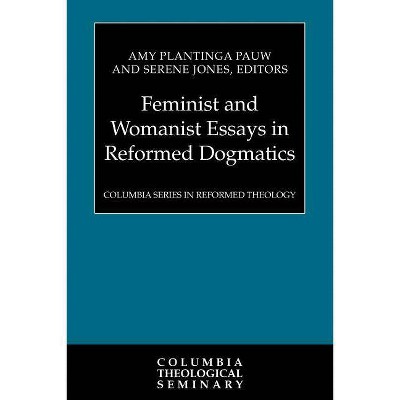 AMY PLANTINGA PAUW
AND SERENE JONES, EDITORS

Feminist and Womanist Essays in Reformed Dogmatics

COLUMBIA SERIES IN REFORMED THEOLOGY

COLUMBIA
THEOLOGICAL
SEMINARY